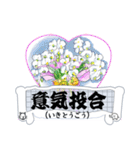 意気投合
(いきとうごう)